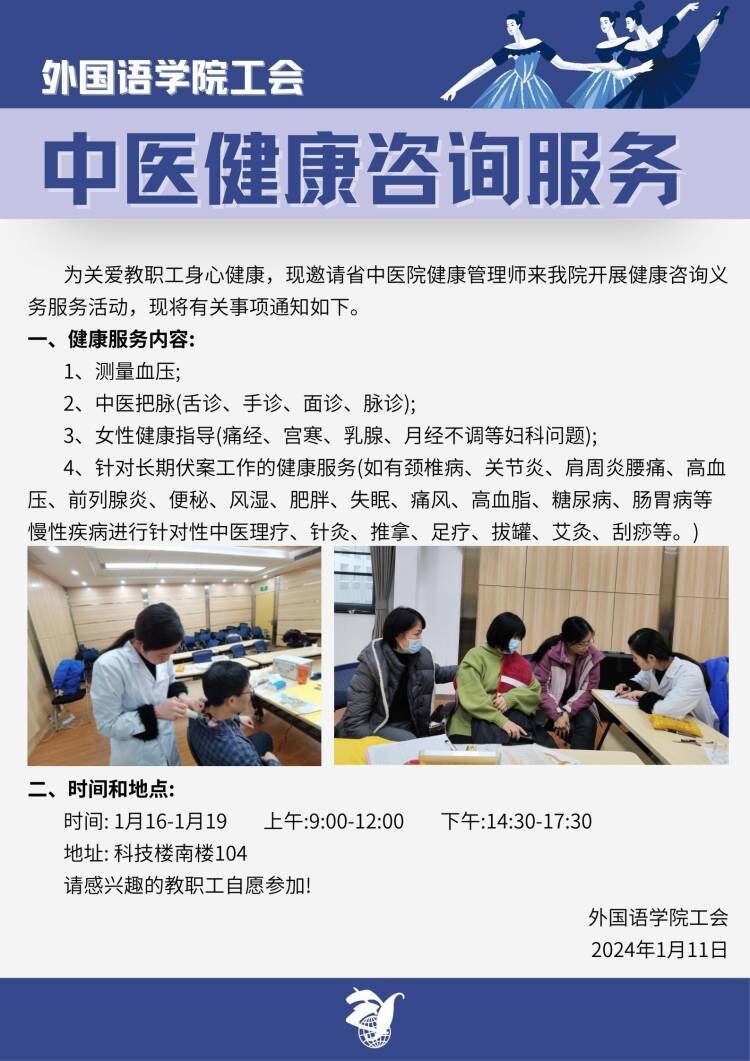 外国语学院工会

中医健康咨询服务

为关爱教职工身心健康，现邀请省中医院健康管理师来我院开展健康咨询义务服务活动，现将有关事项通知如下。

一、健康服务内容:

1、测量血压;

2、中医把脉(舌诊、手诊、面诊、脉诊);

3、女性健康指导(痛经、宫寒、乳腺、月经不调等妇科问题);

4、针对长期伏案工作的健康服务(如有颈椎病、关节炎、肩周炎腰痛、高血压、前列腺炎、便秘、风湿、肥胖、失眠、痛风、高血脂、糖尿病、肠胃病等慢性疾病进行针对性中医理疗、针灸、推拿、足疗、拔罐、艾灸、刮痧等。)

二、时间和地点:

时间: 1月16-1月19　上午:9:00-12:00　下午:14:30-17:30

地址: 科技楼南楼104

请感兴趣的教职工自愿参加!

外国语学院工会

2024年1月11日